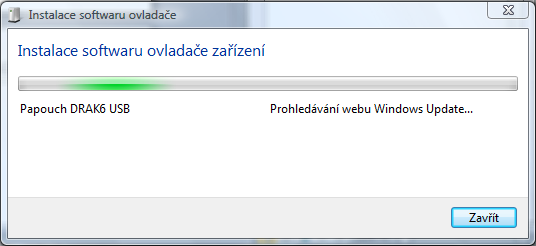 Instalace softwaru ovladače

Instalace softwaru ovladače zařízení

Papouch DRAK6 USB

Prohledávání webu Windows Update...

Zavřít